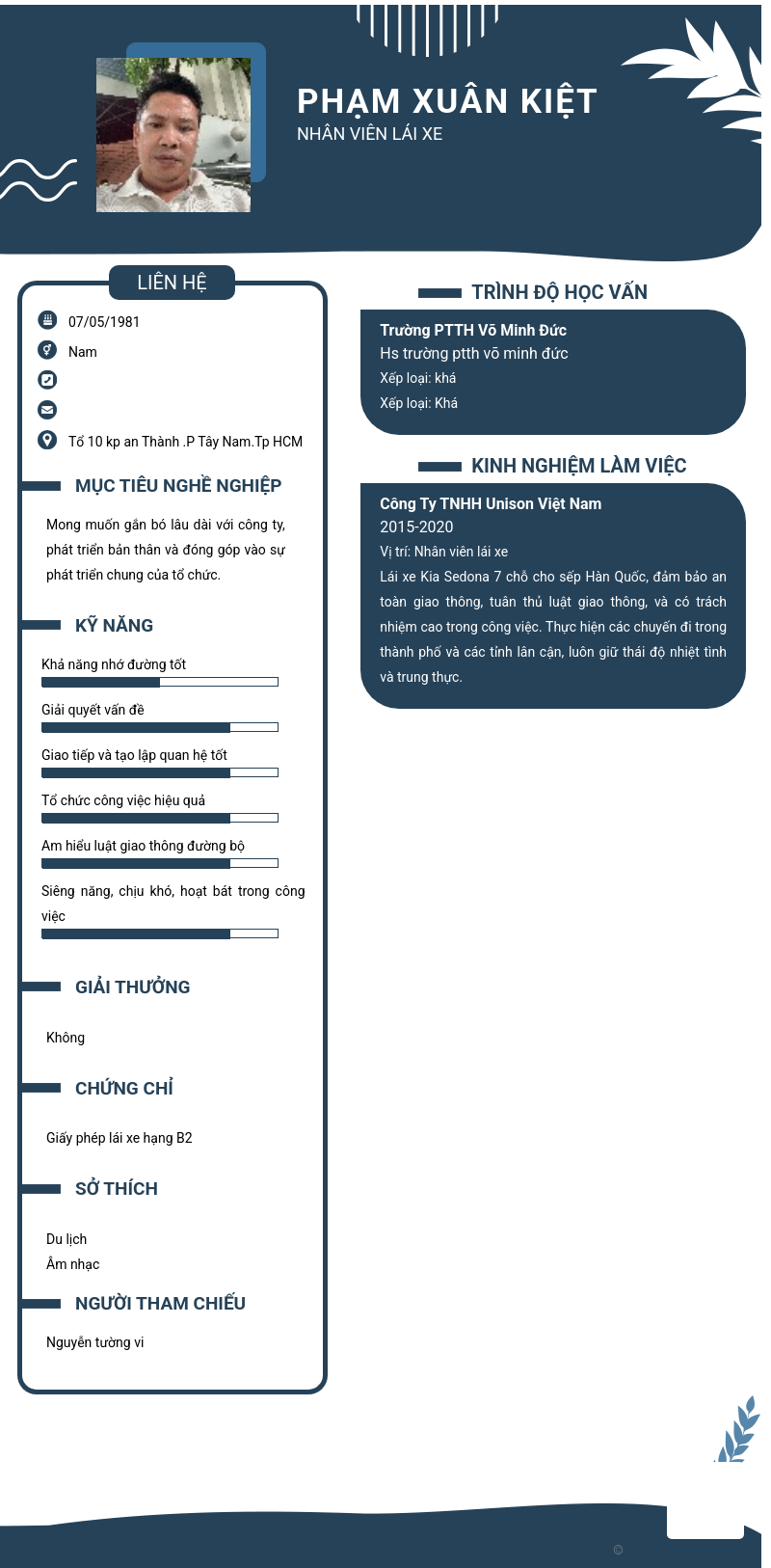 PHẠM XUÂN KIỆT
NHÂN VIÊN LÁI XE

LIÊN HỆ
07/05/1981
Nam
Tổ 10 kp an Thành .P Tây Nam.Tp HCM

MỤC TIÊU NGHỀ NGHIỆP
Mong muốn gắn bó lâu dài với công ty, phát triển bản thân và đóng góp vào sự phát triển chung của tổ chức.

KỸ NĂNG
Khả năng nhớ đường tốt
Giải quyết vấn đề
Giao tiếp và tạo lập quan hệ tốt
Tổ chức công việc hiệu quả
Am hiểu luật giao thông đường bộ
Siêng năng, chịu khó, hoạt bát trong công việc

GIẢI THƯỞNG
Không

CHỨNG CHỈ
Giấy phép lái xe hạng B2

SỞ THÍCH
Du lịch
Âm nhạc

NGƯỜI THAM CHIẾU
Nguyễn tường vi

TRÌNH ĐỘ HỌC VẤN
Trường PTTH Võ Minh Đức
Hs trường ptth võ minh đức
Xếp loại: khá
Xếp loại: Khá

KINH NGHIỆM LÀM VIỆC
Công Ty TNHH Unison Việt Nam
2015-2020
Vị trí: Nhân viên lái xe
Lái xe Kia Sedona 7 chỗ cho sếp Hàn Quốc, đảm bảo an toàn giao thông, tuân thủ luật giao thông, và có trách nhiệm cao trong công việc. Thực hiện các chuyến đi trong thành phố và các tỉnh lân cận, luôn giữ thái độ nhiệt tình và trung thực.

©